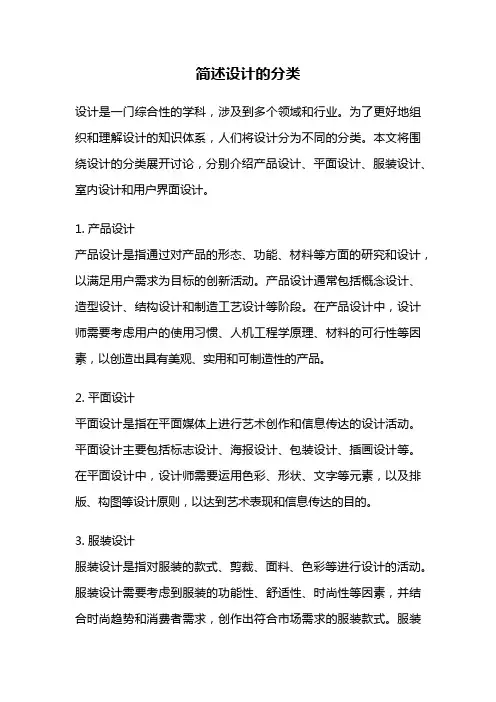 简述设计的分类

设计是一门综合性的学科，涉及到多个领域和行业。为了更好地组织和理解设计的知识体系，人们将设计分为不同的分类。本文将围绕设计的分类展开讨论，分别介绍产品设计、平面设计、服装设计、室内设计和用户界面设计。

1. 产品设计
产品设计是指通过对产品的形态、功能、材料等方面的研究和设计，以满足用户需求为目标的创新活动。产品设计通常包括概念设计、造型设计、结构设计和制造工艺设计等阶段。在产品设计中，设计师需要考虑用户的使用习惯、人机工程学原理、材料的可行性等因素，以创造出具有美观、实用和可制造性的产品。

2. 平面设计
平面设计是指在平面媒体上进行艺术创作和信息传达的设计活动。平面设计主要包括标志设计、海报设计、包装设计、插画设计等。在平面设计中，设计师需要运用色彩、形状、文字等元素，以及排版、构图等设计原则，以达到艺术表现和信息传达的目的。

3. 服装设计
服装设计是指对服装的款式、剪裁、面料、色彩等进行设计的活动。服装设计需要考虑到服装的功能性、舒适性、时尚性等因素，并结合时尚趋势和消费者需求，创作出符合市场需求的服装款式。服装